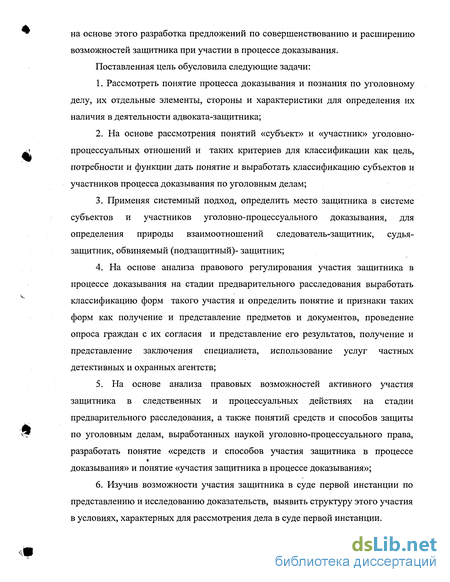 на основе этого разработка предложений по совершенствованию и расширению возможностей защитника при участии в процессе доказывания.

Поставленная цель обусловила следующие задачи:

1. Рассмотреть понятие процесса доказывания и познания по уголовному делу, их отдельные элементы, стороны и характеристики для определения их наличия в деятельности адвоката-защитника;

2. На основе рассмотрения понятий «субъект» и «участник» уголовно-процессуальных отношений и таких критериев для классификации как цель, потребности и функции дать понятие и выработать классификацию субъектов и участников процесса доказывания по уголовным делам;

3. Применяя системный подход, определить место защитника в системе субъектов и участников уголовно-процессуального доказывания, для определения природы взаимоотношений следователь-защитник, судья-защитник, обвиняемый (подзащитный)- защитник;

4. На основе анализа правового регулирования участия защитника в процессе доказывания на стадии предварительного расследования выработать классификацию форм такого участия и определить понятие и признаки таких форм как получение и представление предметов и документов, проведение опроса граждан с их согласия и представление его результатов, получение и представление заключения специалиста, использование услуг частных детективных и охранных агентств;

5. На основе анализа правовых возможностей активного участия защитника в следственных и процессуальных действиях на стадии предварительного расследования, а также понятий средств и способов защиты по уголовным делам, выработанных наукой уголовно-процессуального права, разработать понятие «средств и способов участия защитника в процессе доказывания» и понятие «участия защитника в процессе доказывания»;

6. Изучив возможности участия защитника в суде первой инстанции по представлению и исследованию доказательств, выявить структуру этого участия в условиях, характерных для рассмотрения дела в суде первой инстанции.

dsLib.net
библиотека диссертаций